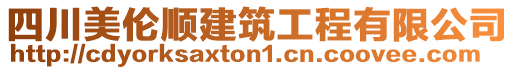 四川美伦顺建筑工程有限公司
http://cdyorksaxton1.cn.coovee.com